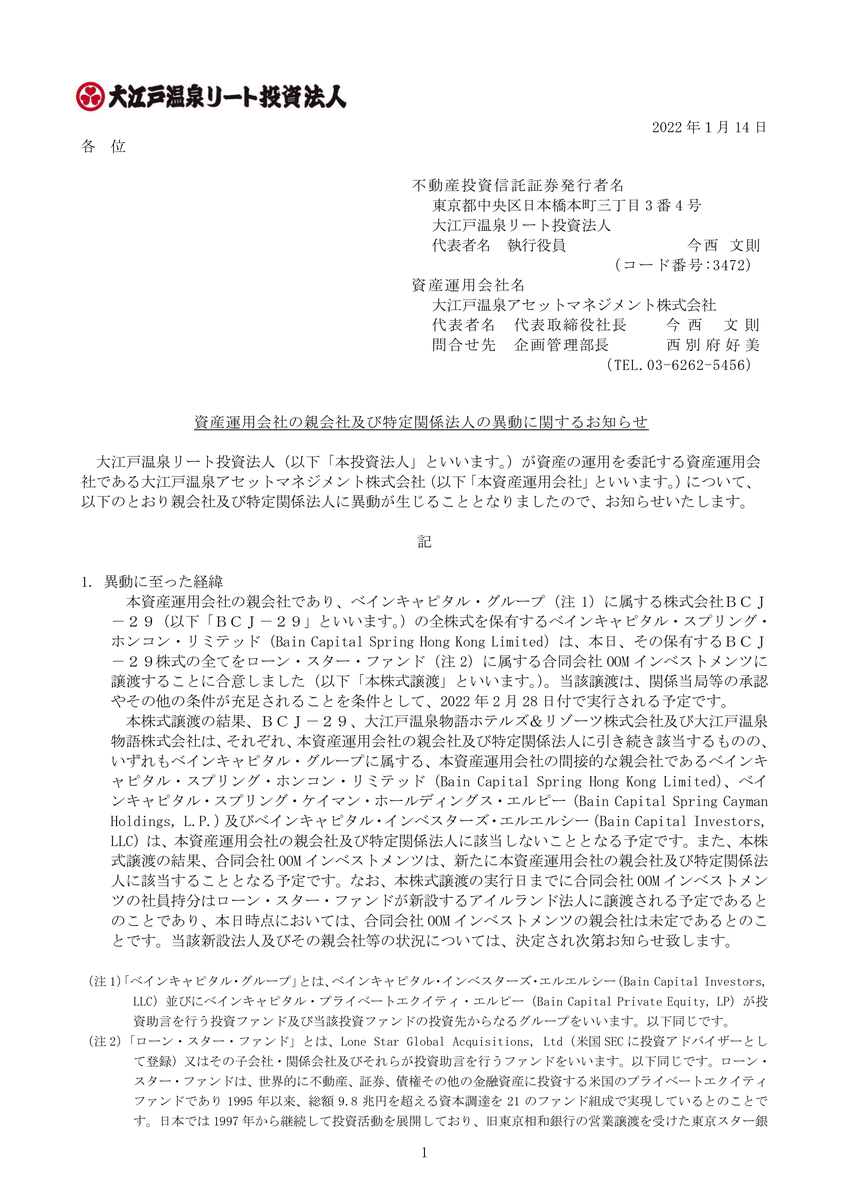 大江戸温泉リート投資法人

2022年1月14日

各 位

不動産投資信託証券発行者名
東京都中央区日本橋本町三丁目3番4号
大江戸温泉リート投資法人
代表者名 執行役員 今西 文則
（コード番号:3472）
資産運用会社名
大江戸温泉アセットマネジメント株式会社
代表者名 代表取締役社長 今西 文則
問合せ先 企画管理部長 西別府好美
（TEL.03-6262-5456）

資産運用会社の親会社及び特定関係法人の異動に関するお知らせ

大江戸温泉リート投資法人（以下「本投資法人」といいます。）が資産の運用を委託する資産運用会社である大江戸温泉アセットマネジメント株式会社（以下「本資産運用会社」といいます。）について、以下のとおり親会社及び特定関係法人に異動が生じることとなりましたので、お知らせいたします。

記

1. 異動に至った経緯
本資産運用会社の親会社であり、ベインキャピタル・グループ（注1）に属する株式会社ＢＣＪ－２９（以下「ＢＣＪ－２９」といいます。）の全株式を保有するベインキャピタル・スプリング・ホンコン・リミテッド（Bain Capital Spring Hong Kong Limited）は、本日、その保有するＢＣＪ－２９株式の全てをローン・スター・ファンド（注2）に属する合同会社OOMインベストメンツに譲渡することに合意しました（以下「本株式譲渡」といいます。）。当該譲渡は、関係当局等の承認やその他の条件が充足されることを条件として、2022年2月28日付で実行される予定です。
本株式譲渡の結果、ＢＣＪ－２９、大江戸温泉物語ホテルズ&リゾーツ株式会社及び大江戸温泉物語株式会社は、それぞれ、本資産運用会社の親会社及び特定関係法人に引き続き該当するものの、いずれもベインキャピタル・グループに属する、本資産運用会社の間接的な親会社であるベインキャピタル・スプリング・ホンコン・リミテッド（Bain Capital Spring Hong Kong Limited）、ベインキャピタル・スプリング・ケイマン・ホールディングス・エルピー（Bain Capital Spring Cayman Holdings, L.P.）及びベインキャピタル・インベスターズ・エルエルシー（Bain Capital Investors, LLC）は、本資産運用会社の親会社及び特定関係法人に該当しないこととなる予定です。また、本株式譲渡の結果、合同会社OOMインベストメンツは、新たに本資産運用会社の親会社及び特定関係法人に該当することとなる予定です。なお、本株式譲渡の実行日までに合同会社OOMインベストメンツの社員持分はローン・スター・ファンドが新設するアイルランド法人に譲渡される予定であるとのことであり、本日時点においては、合同会社OOMインベストメンツの親会社は未定であるとのことです。当該新設法人及びその親会社等の状況については、決定され次第お知らせ致します。

（注1）「ベインキャピタル・グループ」とは、ベインキャピタル・インベスターズ・エルエルシー（Bain Capital Investors, LLC）並びにベインキャピタル・プライベートエクイティ・エルピー（Bain Capital Private Equity, LP）が投資助言を行う投資ファンド及び当該投資ファンドの投資先からなるグループをいいます。以下同じです。
（注2）「ローン・スター・ファンド」とは、Lone Star Global Acquisitions, Ltd（米国SECに投資アドバイザーとして登録）又はその子会社・関係会社及びそれらが投資助言を行うファンドをいいます。以下同じです。ローン・スター・ファンドは、世界的に不動産、証券、債権その他の金融資産に投資する米国のプライベートエクイティファンドであり1995年以来、総額9.8兆円を超える資本調達を21のファンド組成で実現しているとのことです。日本では1997年から継続して投資活動を展開しており、旧東京相和銀行の営業譲渡を受けた東京スター銀

1